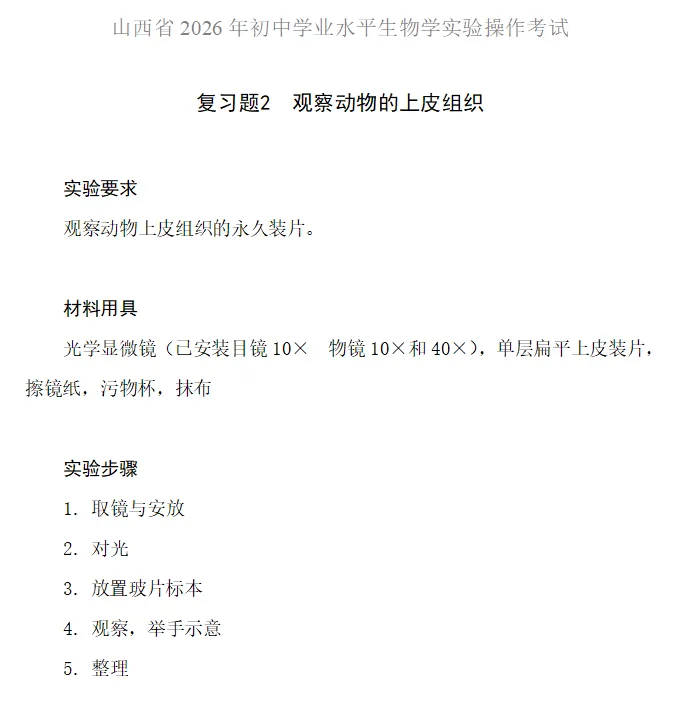 山西省 2026 年初中学业水平生物学实验操作考试

复习题2　观察动物的上皮组织

实验要求

观察动物上皮组织的永久装片。

材料用具

光学显微镜（已安装目镜 10×　物镜 10×和 40×），单层扁平上皮装片，擦镜纸，污物杯，抹布

实验步骤

1. 取镜与安放

2. 对光

3. 放置玻片标本

4. 观察，举手示意

5. 整理